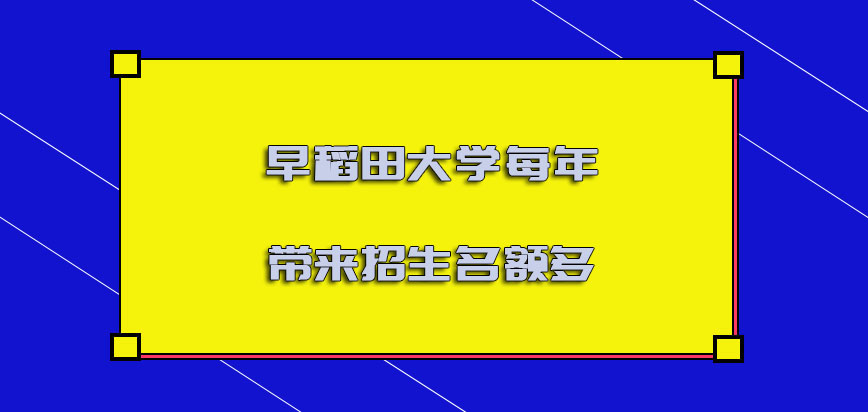 早稻田大学每年

带来招生名额多